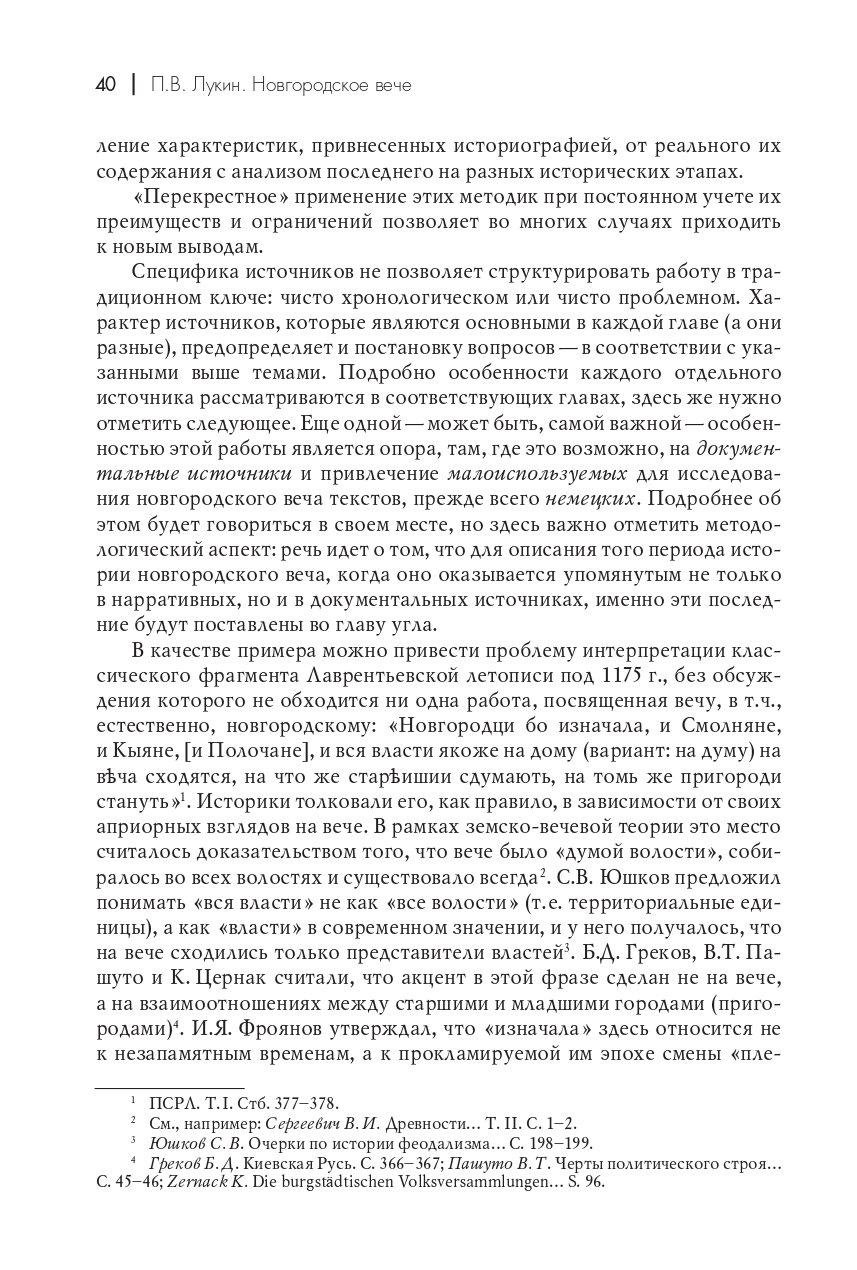 40 | П.В. Лукин. Новгородское вече

ление характеристик, привнесенных историографией, от реального их содержания с анализом последнего на разных исторических этапах.

«Перекрестное» применение этих методик при постоянном учете их преимуществ и ограничений позволяет во многих случаях приходить к новым выводам.

Специфика источников не позволяет структурировать работу в традиционном ключе: чисто хронологическом или чисто проблемном. Характер источников, которые являются основными в каждой главе (а они разные), предопределяет и постановку вопросов — в соответствии с указанными выше темами. Подробно особенности каждого отдельного источника рассматриваются в соответствующих главах, здесь же нужно отметить следующее. Еще одной — может быть, самой важной — особенностью этой работы является опора, там, где это возможно, на документальные источники и привлечение малоиспользуемых для исследования новгородского веча текстов, прежде всего немецких. Подробнее об этом будет говориться в своем месте, но здесь важно отметить методологический аспект: речь идет о том, что для описания того периода истории новгородского веча, когда оно оказывается упомянутым не только в нарративных, но и в документальных источниках, именно эти последние будут поставлены во главу угла.

В качестве примера можно привести проблему интерпретации классического фрагмента Лаврентьевской летописи под 1175 г., без обсуждения которого не обходится ни одна работа, посвященная вечу, в т.ч., естественно, новгородскому: «Новгородци бо изначала, и Смолняне, и Кыяне, [и Полочане], и вся власти якоже на дому (вариант: на думу) на вѣча сходятся, на что же старѣишии сдумають, на томь же пригороди стануть»$^1$. Историки толковали его, как правило, в зависимости от своих априорных взглядов на вече. В рамках земско-вечевой теории это место считалось доказательством того, что вече было «думой волости», собиралось во всех волостях и существовало всегда$^2$. С.В. Юшков предложил понимать «вся власти» не как «все волости» (т.е. территориальные единицы), а как «власти» в современном значении, и у него получалось, что на вече сходились только представители властей$^3$. Б.Д. Греков, В.Т. Пашуто и К. Цернак считали, что акцент в этой фразе сделан не на вече, а на взаимоотношениях между старшими и младшими городами (пригородами)$^4$. И.Я. Фроянов утверждал, что «изначала» здесь относится не к незапамятным временам, а к прокламируемой им эпохе смены «пле-

$^1$ ПСРЛ. Т. I. Стб. 377–378.
$^2$ См., например: Сергеевич В.И. Древности… Т. II. С. 1–2.
$^3$ Юшков С.В. Очерки по истории феодализма… С. 198–199.
$^4$ Греков Б.Д. Киевская Русь. С. 366–367; Пашуто В.Т. Черты политического строя… С. 45–46; Zernack K. Die burgstädtischen Volksversammlungen… S. 96.